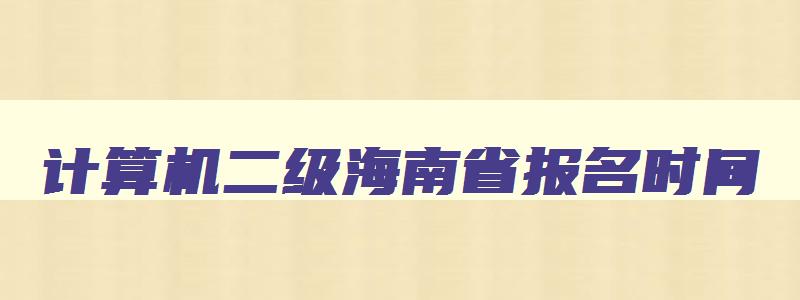 计算机二级海南省报名时间